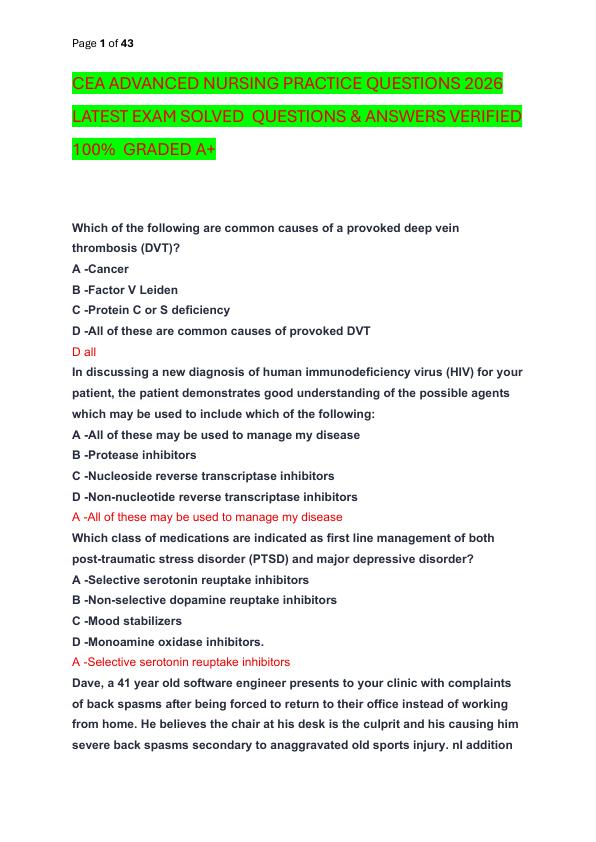 Page 1 of 43

CEA ADVANCED NURSING PRACTICE QUESTIONS 2026 LATEST EXAM SOLVED QUESTIONS & ANSWERS VERIFIED 100% GRADED A+

Which of the following are common causes of a provoked deep vein thrombosis (DVT)?
A -Cancer
B -Factor V Leiden
C -Protein C or S deficiency
D -All of these are common causes of provoked DVT
D all
In discussing a new diagnosis of human immunodeficiency virus (HIV) for your patient, the patient demonstrates good understanding of the possible agents which may be used to include which of the following:
A -All of these may be used to manage my disease
B -Protease inhibitors
C -Nucleoside reverse transcriptase inhibitors
D -Non-nucleotide reverse transcriptase inhibitors
A -All of these may be used to manage my disease
Which class of medications are indicated as first line management of both post-traumatic stress disorder (PTSD) and major depressive disorder?
A -Selective serotonin reuptake inhibitors
B -Non-selective dopamine reuptake inhibitors
C -Mood stabilizers
D -Monoamine oxidase inhibitors.
A -Selective serotonin reuptake inhibitors
Dave, a 41 year old software engineer presents to your clinic with complaints of back spasms after being forced to return to their office instead of working from home. He believes the chair at his desk is the culprit and his causing him severe back spasms secondary to anaggravated old sports injury. nl addition